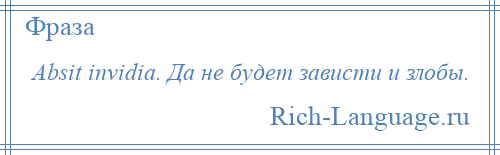 Фраза

Absit invidia. Да не будет зависти и злобы.

Rich-Language.ru